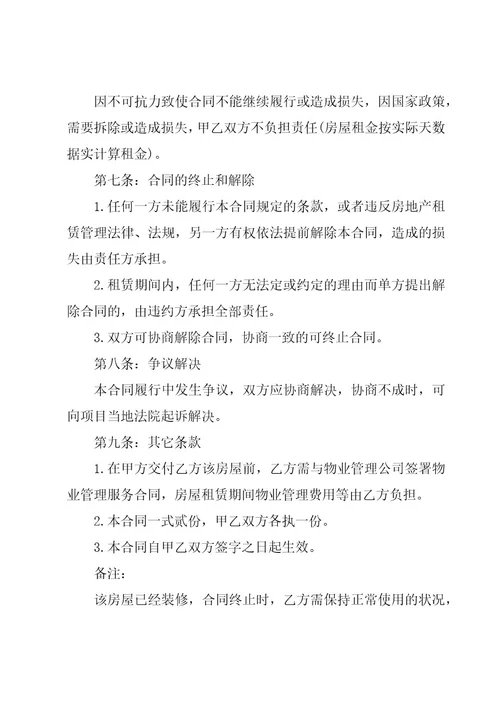 因不可抗力致使合同不能继续履行或造成损失，因国家政策，需要拆除或造成损失，甲乙双方不负担责任(房屋租金按实际天数据实计算租金)。

第七条：合同的终止和解除

1.任何一方未能履行本合同规定的条款，或者违反房地产租赁管理法律、法规，另一方有权依法提前解除本合同，造成的损失由责任方承担。

2.租赁期间内，任何一方无法定或约定的理由而单方提出解除合同的，由违约方承担全部责任。

3.双方可协商解除合同，协商一致的可终止合同。

第八条：争议解决

本合同履行中发生争议，双方应协商解决，协商不成时，可向项目当地法院起诉解决。

第九条：其它条款

1.在甲方交付乙方该房屋前，乙方需与物业管理公司签署物业管理服务合同，房屋租赁期间物业管理费用等由乙方负担。

2.本合同一式贰份，甲乙双方各执一份。

3.本合同自甲乙双方签字之日起生效。

备注：

该房屋已经装修，合同终止时，乙方需保持正常使用的状况，